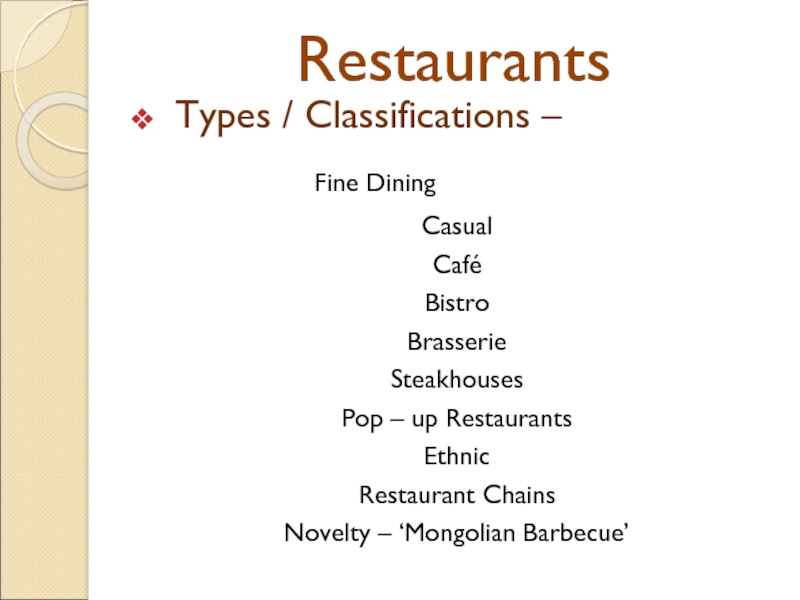 Restaurants

❖ Types / Classifications –

Fine Dining

Casual

Café

Bistro

Brasserie

Steakhouses

Pop – up Restaurants

Ethnic

Restaurant Chains

Novelty – 'Mongolian Barbecue'